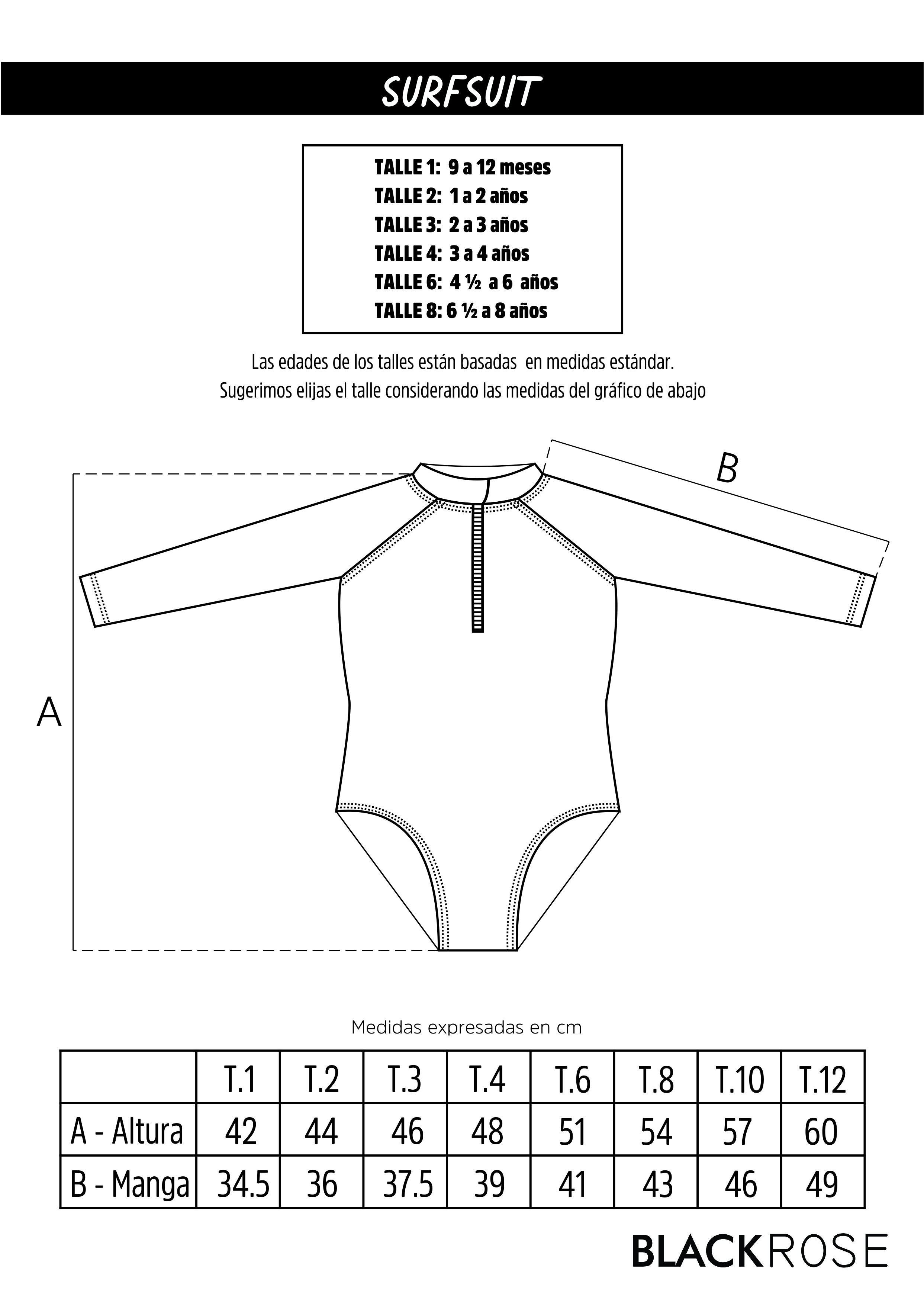 SURFSUIT

TALLE 1: 9 a 12 meses
TALLE 2: 1 a 2 años
TALLE 3: 2 a 3 años
TALLE 4: 3 a 4 años
TALLE 6: 4 ½ a 6 años
TALLE 8: 6 ½ a 8 años

Las edades de los talles están basadas en medidas estándar.
Sugerimos elijas el talle considerando las medidas del gráfico de abajo

B

A

Medidas expresadas en cm

| | T.1 | T.2 | T.3 | T.4 | T.6 | T.8 | T.10 | T.12 |
|---|---|---|---|---|---|---|---|---|
| A - Altura | 42 | 44 | 46 | 48 | 51 | 54 | 57 | 60 |
| B - Manga | 34.5 | 36 | 37.5 | 39 | 41 | 43 | 46 | 49 |

BLACKROSE